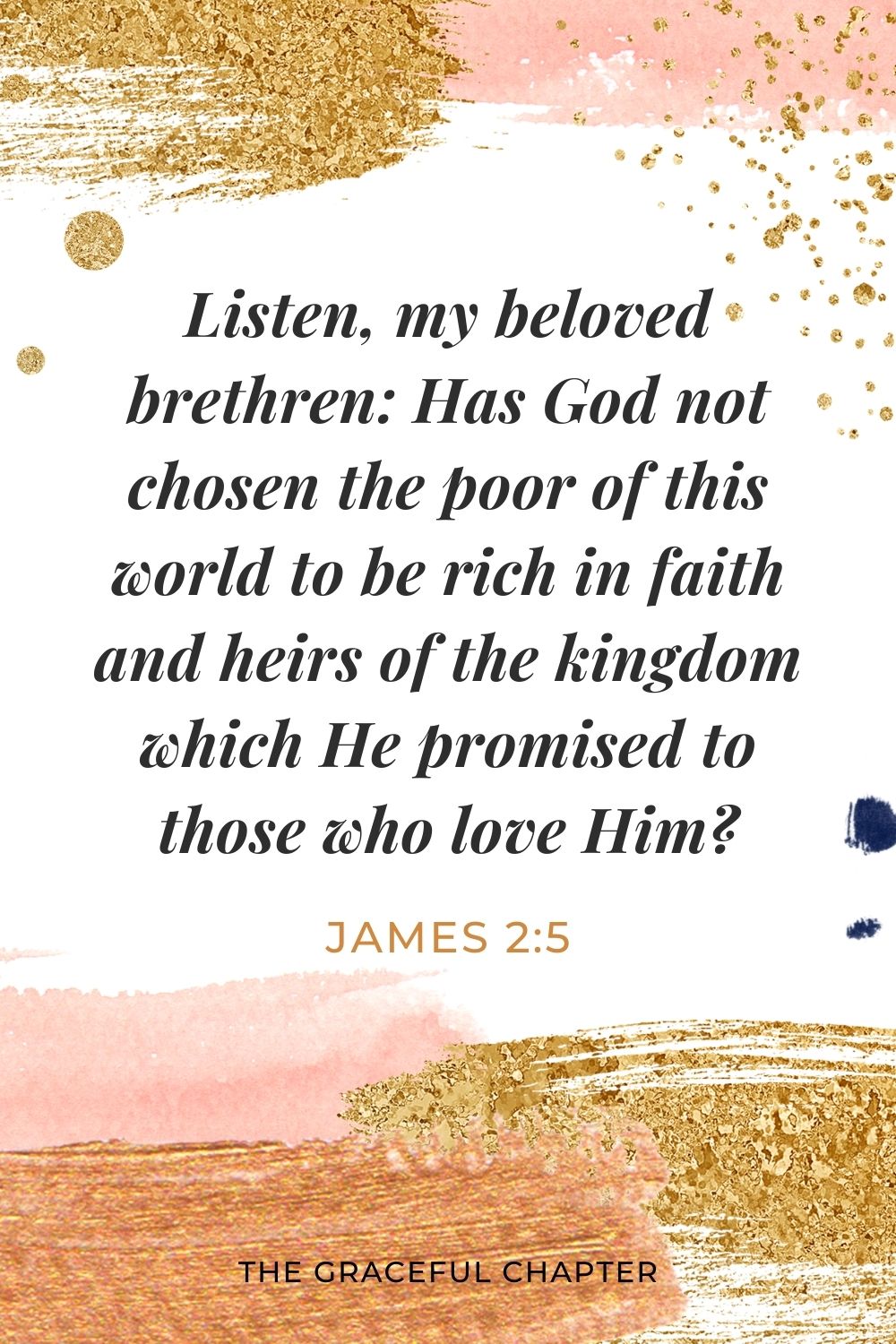 Listen, my beloved brethren: Has God not chosen the poor of this world to be rich in faith and heirs of the kingdom which He promised to those who love Him?

JAMES 2:5

THE GRACEFUL CHAPTER